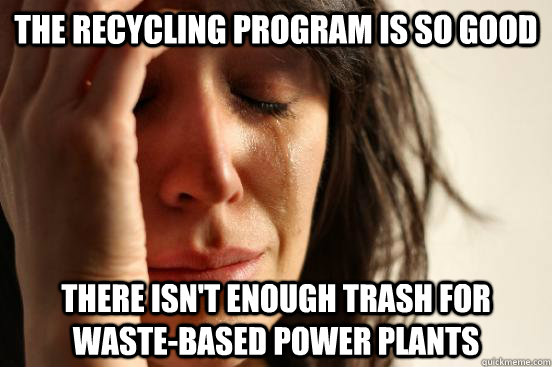 THE RECYCLING PROGRAM IS SO GOOD

THERE ISN'T ENOUGH TRASH FOR WASTE-BASED POWER PLANTS

quickmeme.com